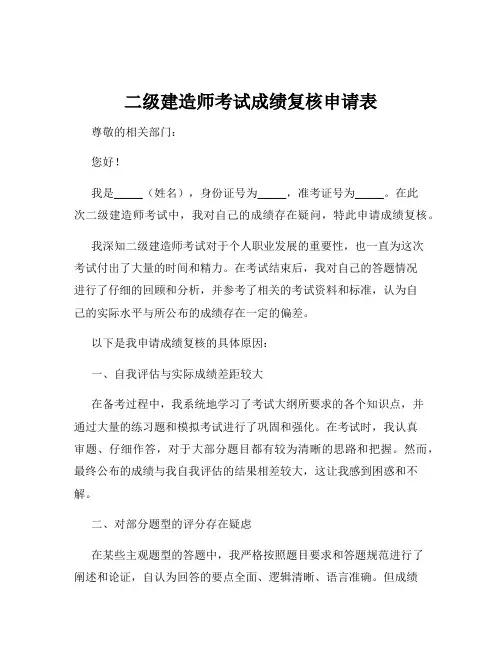 二级建造师考试成绩复核申请表

尊敬的相关部门：

您好！

我是_____（姓名），身份证号为_____，准考证号为_____。在此次二级建造师考试中，我对自己的成绩存在疑问，特此申请成绩复核。

我深知二级建造师考试对于个人职业发展的重要性，也一直为这次考试付出了大量的时间和精力。在考试结束后，我对自己的答题情况进行了仔细的回顾和分析，并参考了相关的考试资料和标准，认为自己的实际水平与所公布的成绩存在一定的偏差。

以下是我申请成绩复核的具体原因：

一、自我评估与实际成绩差距较大

在备考过程中，我系统地学习了考试大纲所要求的各个知识点，并通过大量的练习题和模拟考试进行了巩固和强化。在考试时，我认真审题、仔细作答，对于大部分题目都有较为清晰的思路和把握。然而，最终公布的成绩与我自我评估的结果相差较大，这让我感到困惑和不解。

二、对部分题型的评分存在疑虑

在某些主观题型的答题中，我严格按照题目要求和答题规范进行了阐述和论证，自认为回答的要点全面、逻辑清晰、语言准确。但成绩